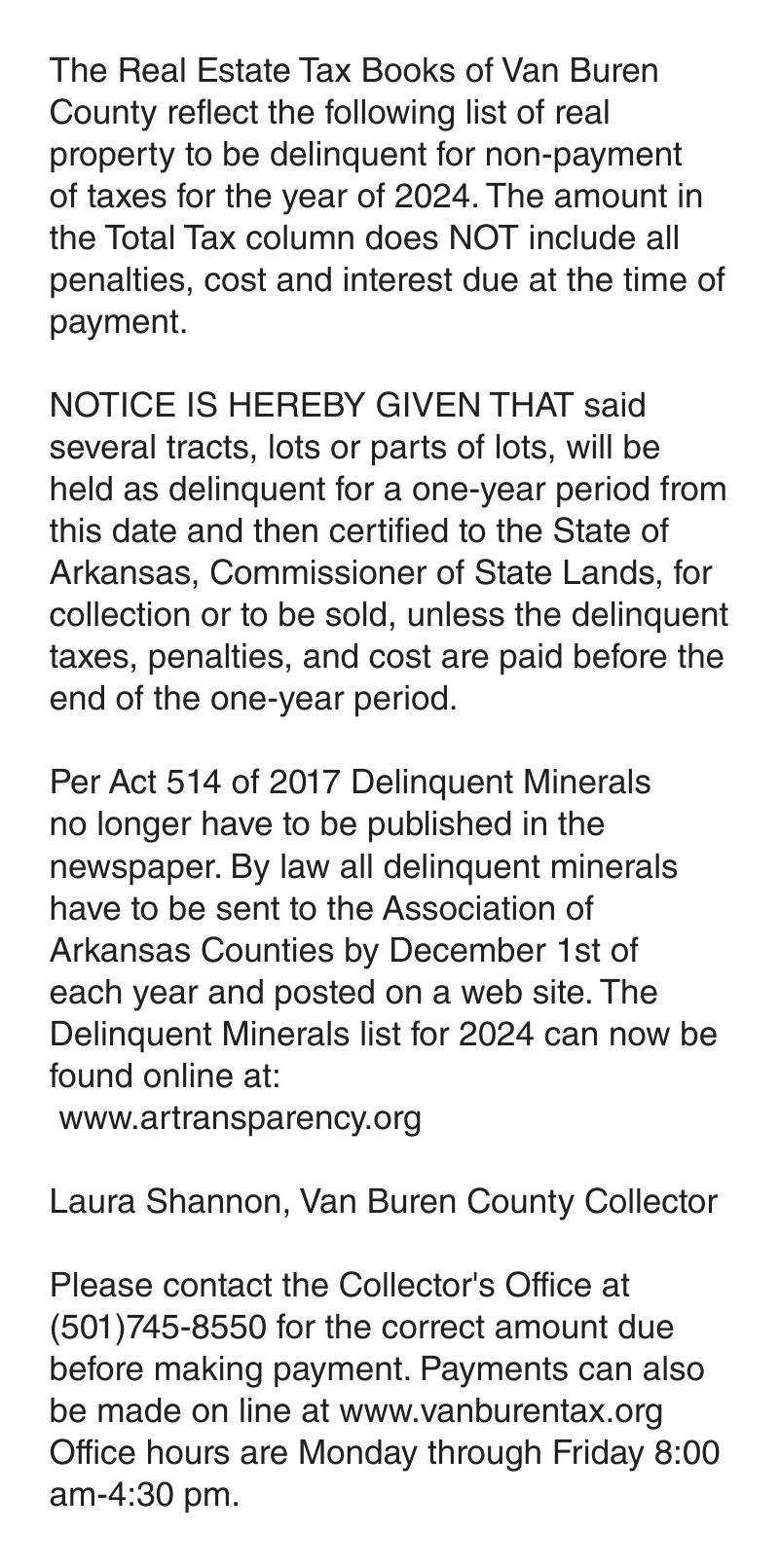 The Real Estate Tax Books of Van Buren County reflect the following list of real property to be delinquent for non-payment of taxes for the year of 2024. The amount in the Total Tax column does NOT include all penalties, cost and interest due at the time of payment.

NOTICE IS HEREBY GIVEN THAT said several tracts, lots or parts of lots, will be held as delinquent for a one-year period from this date and then certified to the State of Arkansas, Commissioner of State Lands, for collection or to be sold, unless the delinquent taxes, penalties, and cost are paid before the end of the one-year period.

Per Act 514 of 2017 Delinquent Minerals no longer have to be published in the newspaper. By law all delinquent minerals have to be sent to the Association of Arkansas Counties by December 1st of each year and posted on a web site. The Delinquent Minerals list for 2024 can now be found online at:
www.artransparency.org

Laura Shannon, Van Buren County Collector

Please contact the Collector's Office at (501)745-8550 for the correct amount due before making payment. Payments can also be made on line at www.vanburentax.org Office hours are Monday through Friday 8:00 am-4:30 pm.